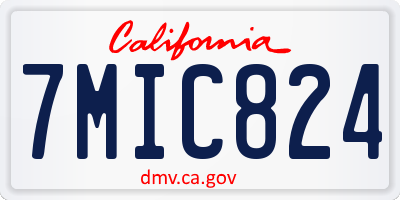 California

7MIC824

dmv.ca.gov